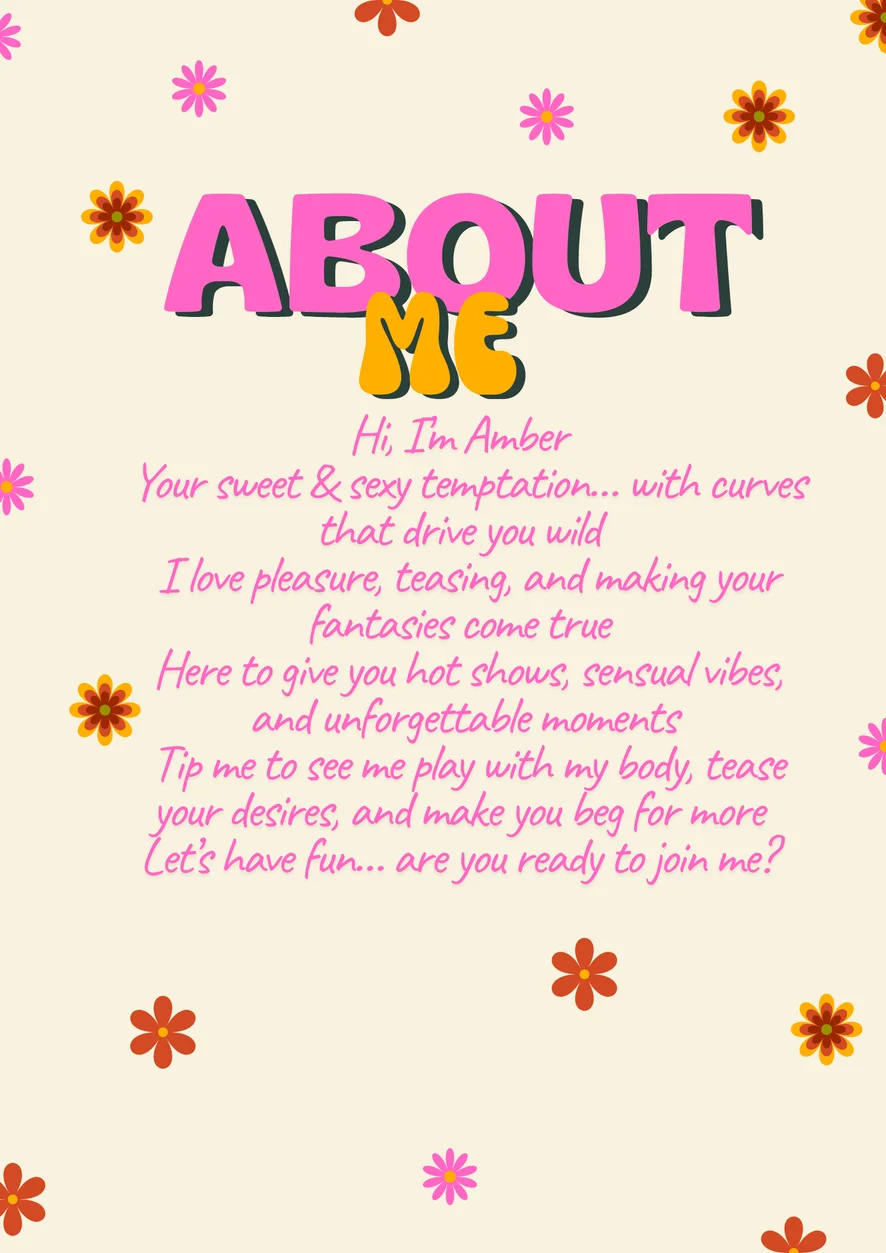 ABOUT
ME

Hi, I'm Amber
Your sweet & sexy temptation... with curves that drive you wild
I love pleasure, teasing, and making your fantasies come true
Here to give you hot shows, sensual vibes, and unforgettable moments
Tip me to see me play with my body, tease your desires, and make you beg for more
Let's have fun... are you ready to join me?